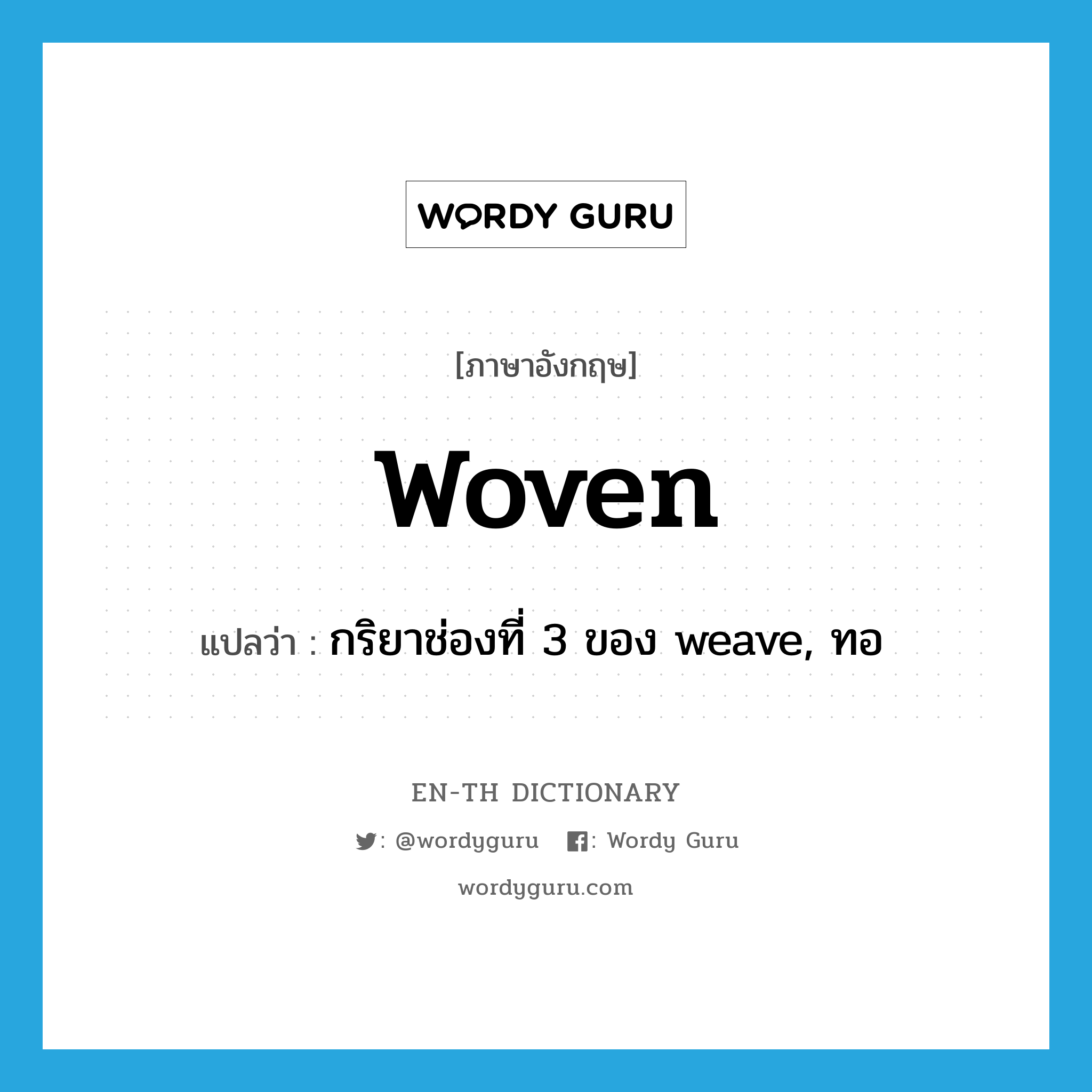 WORDY GURU

[ภาษาอังกฤษ]

woven

แปลว่า : กริยาช่องที่ 3 ของ weave, ทอ

EN-TH DICTIONARY

: @wordyguru : Wordy Guru

wordyguru.com